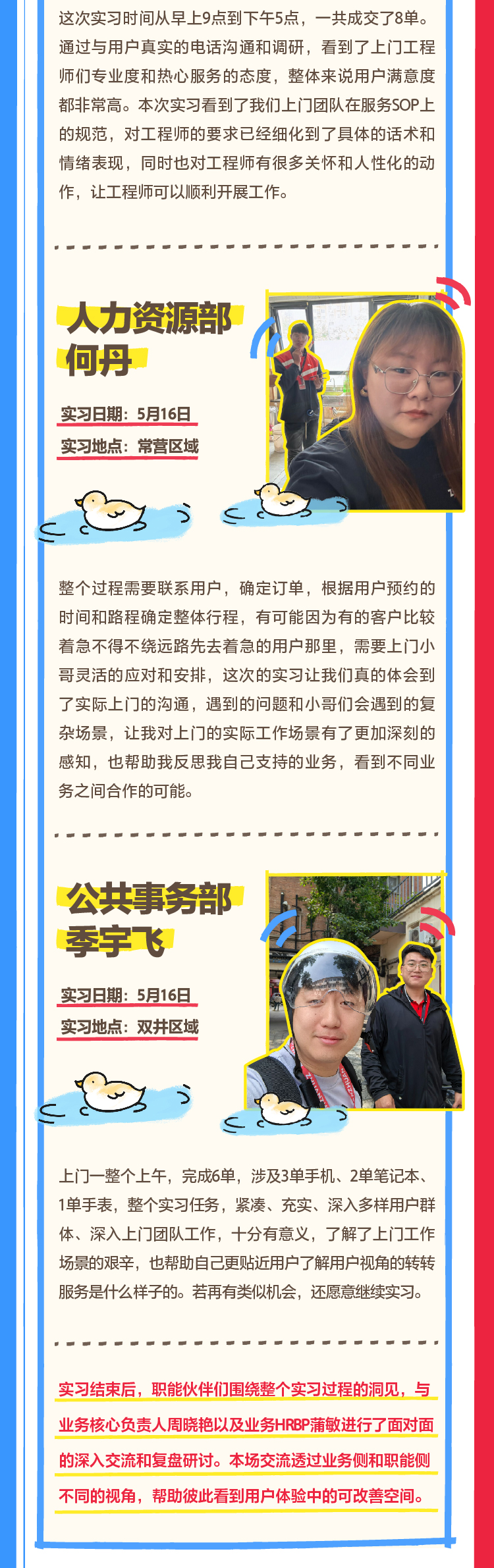 这次实习时间从早上9点到下午5点，一共成交了8单。通过与用户真实的电话沟通和调研，看到了上门工程师们专业度和热心服务的态度，整体来说用户满意度都非常高。本次实习看到了我们上门团队在服务SOP上的规范，对工程师的要求已经细化到了具体的话术和情绪表现，同时也对工程师有很多关怀和人性化的动作，让工程师可以顺利开展工作。

人力资源部
何丹

实习日期：5月16日
实习地点：常营区域

整个过程需要联系用户，确定订单，根据用户预约的时间和路程确定整体行程，有可能因为有的客户比较着急不得不绕远路先去着急的用户那里，需要上门小哥灵活的应对和安排，这次的实习让我们真的体会到了实际上门的沟通，遇到的问题和小哥们会遇到的复杂场景，让我对上门的实际工作场景有了更加深刻的感知，也帮助我反思我自己支持的业务，看到不同业务之间合作的可能。

公共事务部
季宇飞

实习日期：5月16日
实习地点：双井区域

上门一整个上午，完成6单，涉及3单手机、2单笔记本、1单手表，整个实习任务，紧凑、充实、深入多样用户群体、深入上门团队工作，十分有意义，了解了上门工作场景的艰辛，也帮助自己更贴近用户了解用户视角的转转服务是什么样子的。若再有类似机会，还愿意继续实习。

实习结束后，职能伙伴们围绕整个实习过程的洞见，与业务核心负责人周晓艳以及业务HRBP蒲敏进行了面对面的深入交流和复盘研讨。本场交流透过业务侧和职能侧不同的视角，帮助彼此看到用户体验中的可改善空间。